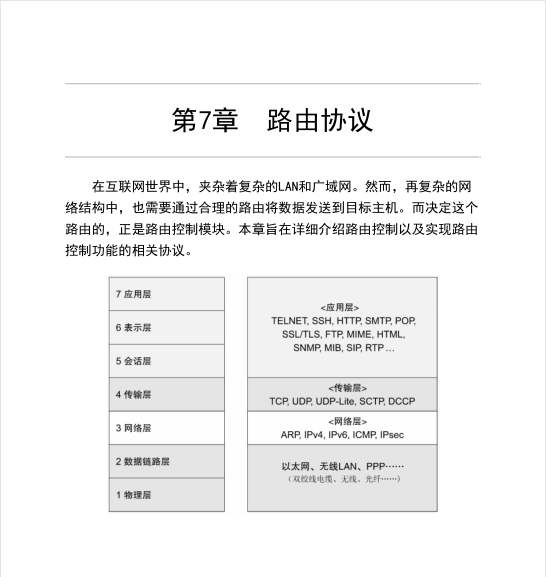 第7章　路由协议

在互联网世界中，夹杂着复杂的LAN和广域网。然而，再复杂的网络结构中，也需要通过合理的路由将数据发送到目标主机。而决定这个路由的，正是路由控制模块。本章旨在详细介绍路由控制以及实现路由控制功能的相关协议。

7 应用层
6 表示层
5 会话层
4 传输层
3 网络层
2 数据链路层
1 物理层

<应用层>
TELNET, SSH, HTTP, SMTP, POP, SSL/TLS, FTP, MIME, HTML, SNMP, MIB, SIP, RTP …

<传输层>
TCP, UDP, UDP-Lite, SCTP, DCCP

<网络层>
ARP, IPv4, IPv6, ICMP, IPsec

以太网、无线LAN、PPP……
（双绞线电缆、无线、光纤……）